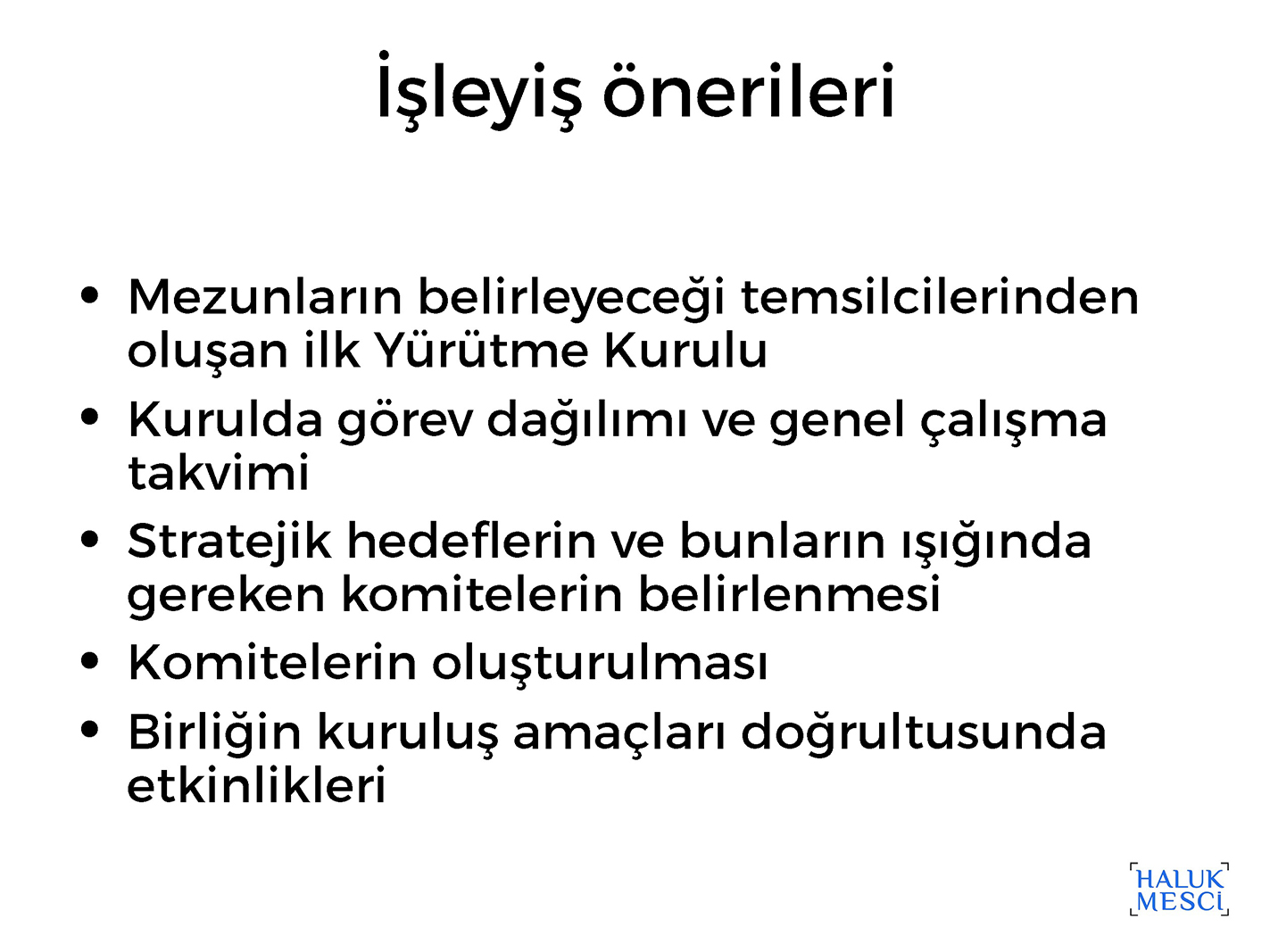 İşleyiş önerileri

• Mezunların belirleyeceği temsilcilerinden oluşan ilk Yürütme Kurulu
• Kurulda görev dağılımı ve genel çalışma takvimi
• Stratejik hedeflerin ve bunların ışığında gereken komitelerin belirlenmesi
• Komitelerin oluşturulması
• Birliğin kuruluş amaçları doğrultusunda etkinlikleri

HALUK
MESCİ